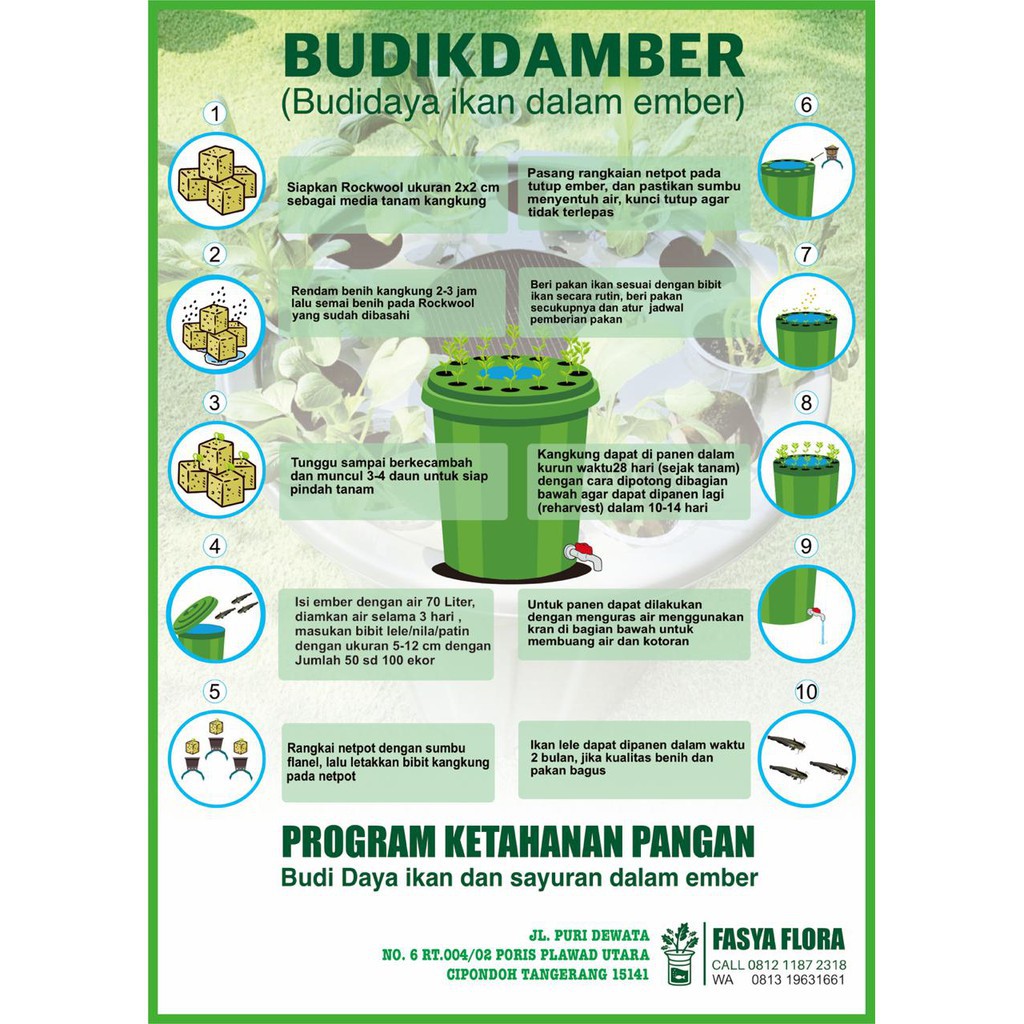 BUDIKDAMBER
(Budidaya ikan dalam ember)

1

Siapkan Rockwool ukuran 2x2 cm sebagai media tanam kangkung

2

Rendam benih kangkung 2-3 jam lalu semai benih pada Rockwool yang sudah dibasahi

3

Tunggu sampai berkecambah dan muncul 3-4 daun untuk siap pindah tanam

4

Isi ember dengan air 70 Liter, diamkan air selama 3 hari , masukan bibit lele/nila/patin dengan ukuran 5-12 cm dengan Jumlah 50 sd 100 ekor

5

Rangkai netpot dengan sumbu flanel, lalu letakkan bibit kangkung pada netpot

6

Pasang rangkaian netpot pada tutup ember, dan pastikan sumbu menyentuh air, kunci tutup agar tidak terlepas

7

Beri pakan ikan sesuai dengan bibit ikan secara rutin, beri pakan secukupnya dan atur jadwal pemberian pakan

8

Kangkung dapat di panen dalam kurun waktu28 hari (sejak tanam) dengan cara dipotong dibagian bawah agar dapat dipanen lagi (reharvest) dalam 10-14 hari

9

Untuk panen dapat dilakukan dengan menguras air menggunakan kran di bagian bawah untuk membuang air dan kotoran

10

Ikan lele dapat dipanen dalam waktu 2 bulan, jika kualitas benih dan pakan bagus

PROGRAM KETAHANAN PANGAN
Budi Daya ikan dan sayuran dalam ember

JL. PURI DEWATA
NO. 6 RT.004/02 PORIS PLAWAD UTARA
CIPONDOH TANGERANG 15141

FASYA FLORA
CALL 0812 1187 2318
WA 0813 19631661